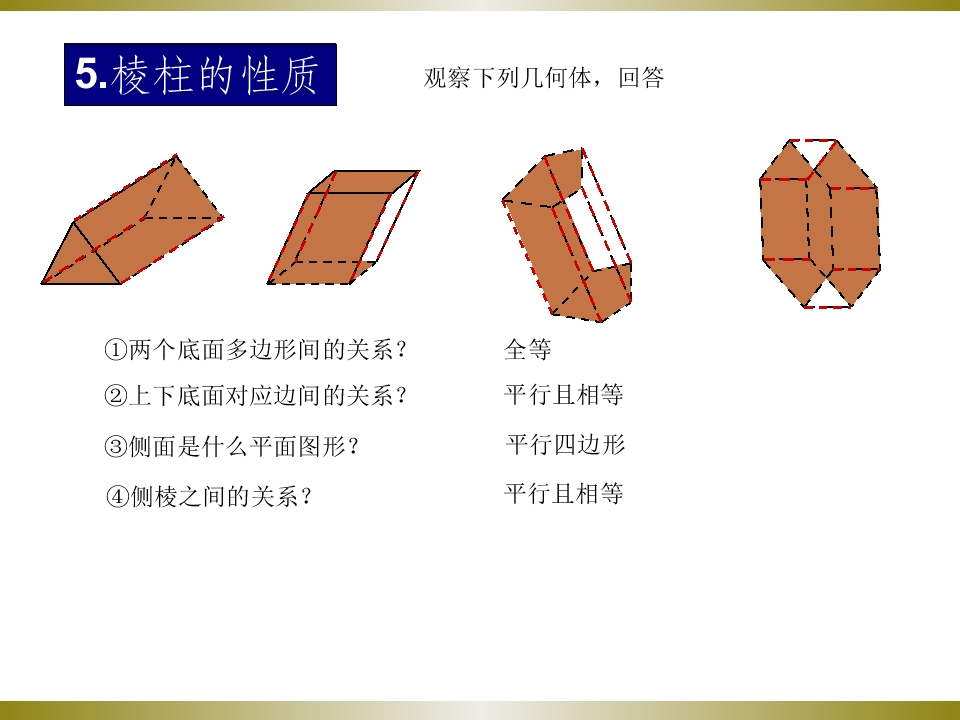 5.棱柱的性质

观察下列几何体，回答

①两个底面多边形间的关系？ 全等

②上下底面对应边间的关系？ 平行且相等

③侧面是什么平面图形？ 平行四边形

④侧棱之间的关系？ 平行且相等